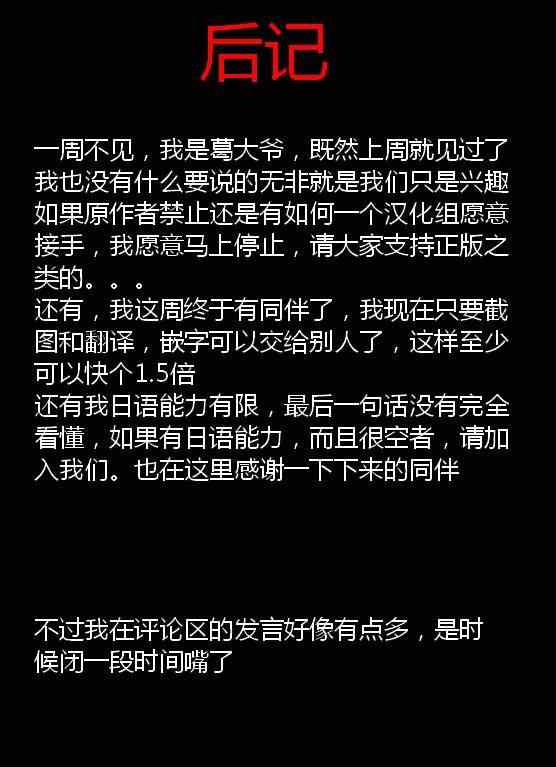 后记

一周不见，我是葛大爷，既然上周就见过了我也没有什么要说的无非就是我们只是兴趣如果原作者禁止还是有如何一个汉化组愿意接手，我愿意马上停止，请大家支持正版之类的。。。
还有，我这周终于有同伴了，我现在只要截图和翻译，嵌字可以交给别人了，这样至少可以快个1.5倍
还有我日语能力有限，最后一句话没有完全看懂，如果有日语能力，而且很空者，请加入我们。也在这里感谢一下下来的同伴

不过我在评论区的发言好像有点多，是时候闭一段时间嘴了